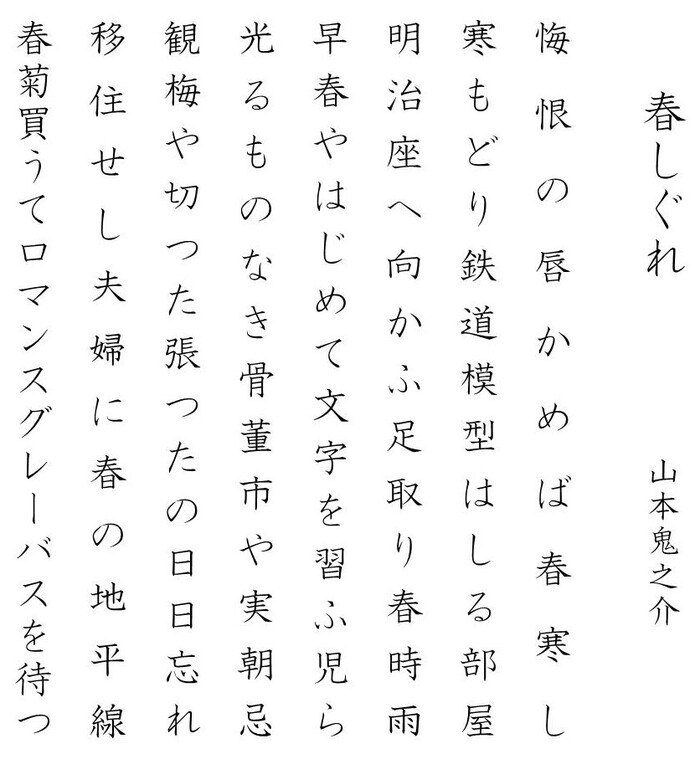 春しぐれ

山本鬼之介

悔恨の唇かめば春寒し

寒もどり鉄道模型はしる部屋

明治座へ向かふ足取り春時雨

早春やはじめて文字を習ふ児ら

光るものなき骨董市や実朝忌

観梅や切つた張つたの日日忘れ

移住せし夫婦に春の地平線

春菊買うてロマンスグレーバスを待つ